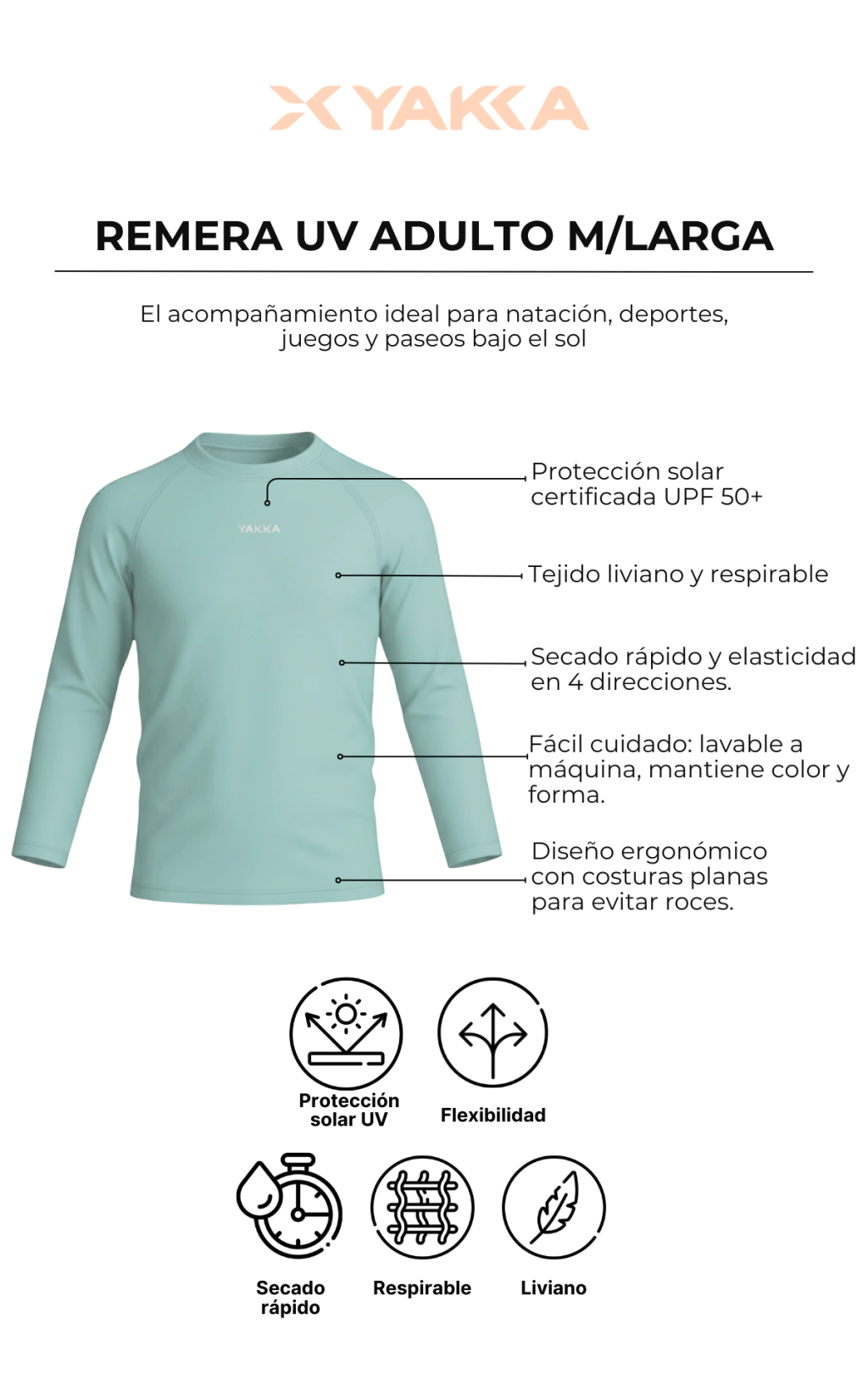 YAKKA

REMERA UV ADULTO M/LARGA

El acompañamiento ideal para natación, deportes, juegos y paseos bajo el sol

YAKKA

Protección solar certificada UPF 50+

Tejido liviano y respirable

Secado rápido y elasticidad en 4 direcciones.

Fácil cuidado: lavable a máquina, mantiene color y forma.

Diseño ergonómico con costuras planas para evitar roces.

Protección solar UV

Flexibilidad

Secado rápido

Respirable

Liviano